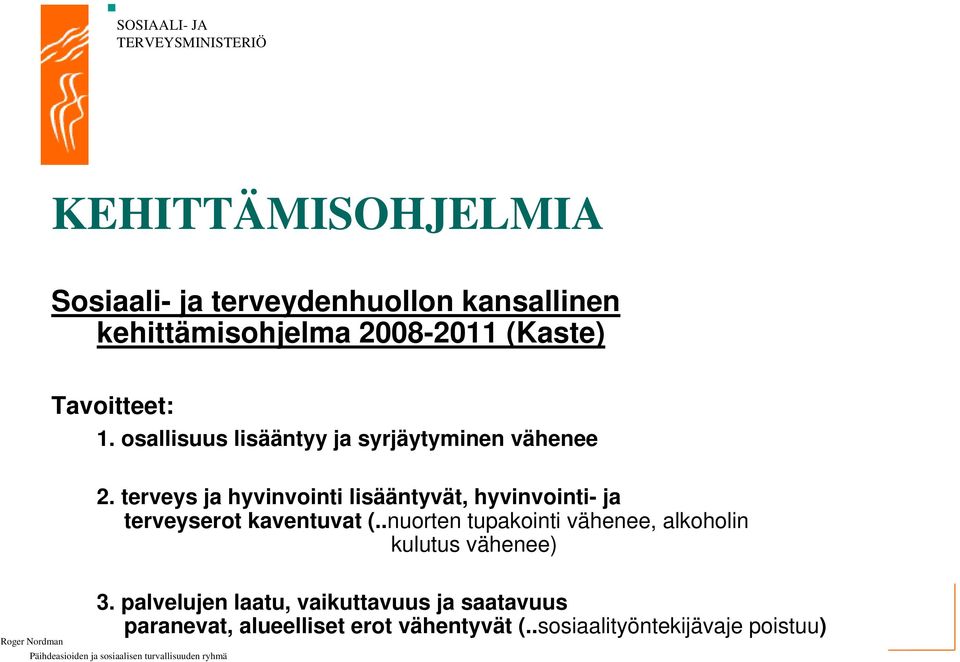 SOSIAALI- JA
TERVEYSMINISTERIÖ

KEHITTÄMISOHJELMIA

Sosiaali- ja terveydenhuollon kansallinen kehittämisohjelma 2008-2011 (Kaste)

Tavoitteet:

1. osallisuus lisääntyy ja syrjäytyminen vähenee

2. terveys ja hyvinvointi lisääntyvät, hyvinvointi- ja terveyserot kaventuvat (..nuorten tupakointi vähenee, alkoholin kulutus vähenee)

3. palvelujen laatu, vaikuttavuus ja saatavuus paranevat, alueelliset erot vähentyvät (..sosiaalityöntekijävaje poistuu)

Roger Nordman
Päihdeasioiden ja sosiaalisen turvallisuuden ryhmä